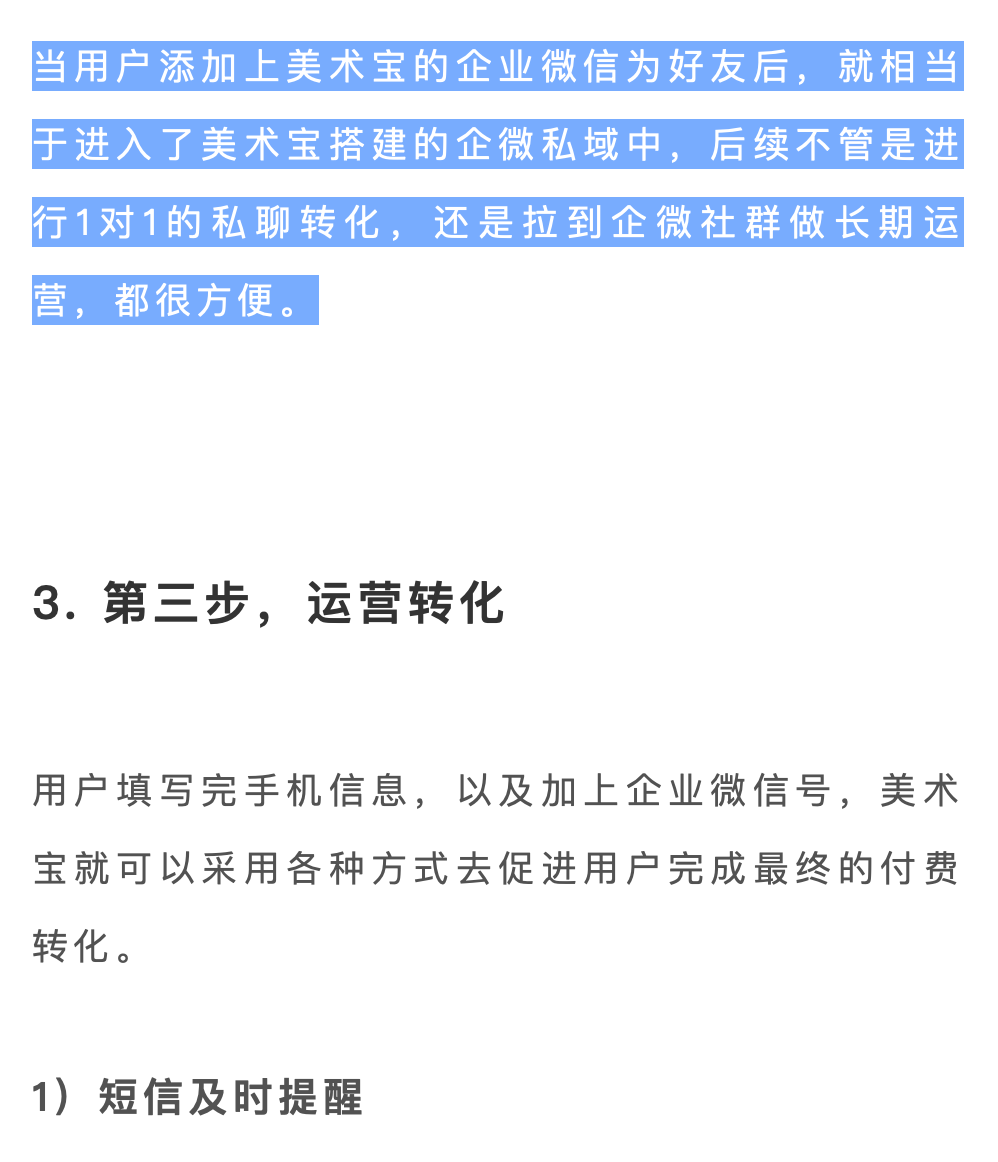 当用户添加上美术宝的企业微信为好友后，就相当于进入了美术宝搭建的企微私域中，后续不管是进行1对1的私聊转化，还是拉到企微社群做长期运营，都很方便。

3. 第三步，运营转化

用户填写完手机信息，以及加上企业微信号，美术宝就可以采用各种方式去促进用户完成最终的付费转化。

1）短信及时提醒